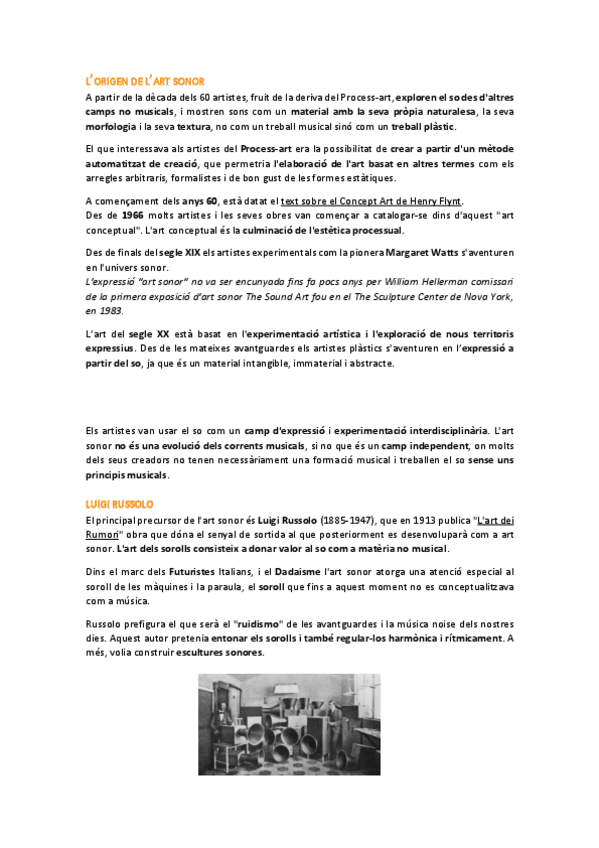 L'ORIGEN DE L'ART SONOR

A partir de la dècada dels 60 artistes, fruit de la deriva del Process-art, exploren el so des d'altres camps no musicals, i mostren sons com un material amb la seva pròpia naturalesa, la seva morfologia i la seva textura, no com un treball musical sinó com un treball plàstic.

El que interessava als artistes del Process-art era la possibilitat de crear a partir d'un mètode automatitzat de creació, que permetria l'elaboració de l'art basat en altres termes com els arregles arbitraris, formalistes i de bon gust de les formes estàtiques.

A començament dels anys 60, està datat el text sobre el Concept Art de Henry Flynt.
Des de 1966 molts artistes i les seves obres van començar a catalogar-se dins d'aquest "art conceptual". L'art conceptual és la culminació de l'estètica processual.

Des de finals del segle XIX els artistes experimentals com la pionera Margaret Watts s'aventuren en l'univers sonor.
L'expressió "art sonor" no va ser encunyada fins fa pocs anys per William Hellerman comissari de la primera exposició d'art sonor The Sound Art fou en el The Sculpture Center de Nova York, en 1983.

L'art del segle XX està basat en l'experimentació artística i l'exploració de nous territoris expressius. Des de les mateixes avantguardes els artistes plàstics s'aventuren en l'expressió a partir del so, ja que és un material intangible, immaterial i abstracte.

Els artistes van usar el so com un camp d'expressió i experimentació interdisciplinària. L'art sonor no és una evolució dels corrents musicals, si no que és un camp independent, on molts dels seus creadors no tenen necessàriament una formació musical i treballen el so sense uns principis musicals.

LUIGI RUSSOLO

El principal precursor de l'art sonor és Luigi Russolo (1885-1947), que en 1913 publica "L'art dei Rumori" obra que dóna el senyal de sortida al que posteriorment es desenvoluparà com a art sonor. L'art dels sorolls consisteix a donar valor al so com a matèria no musical.

Dins el marc dels Futuristes Italians, i el Dadaisme l'art sonor atorga una atenció especial al soroll de les màquines i la paraula, el soroll que fins a aquest moment no es conceptualitzava com a música.

Russolo prefigura el que serà el "ruidismo" de les avantguardes i la música noise dels nostres dies. Aquest autor pretenia entonar els sorolls i també regular-los harmònica i rítmicament. A més, volia construir escultures sonores.